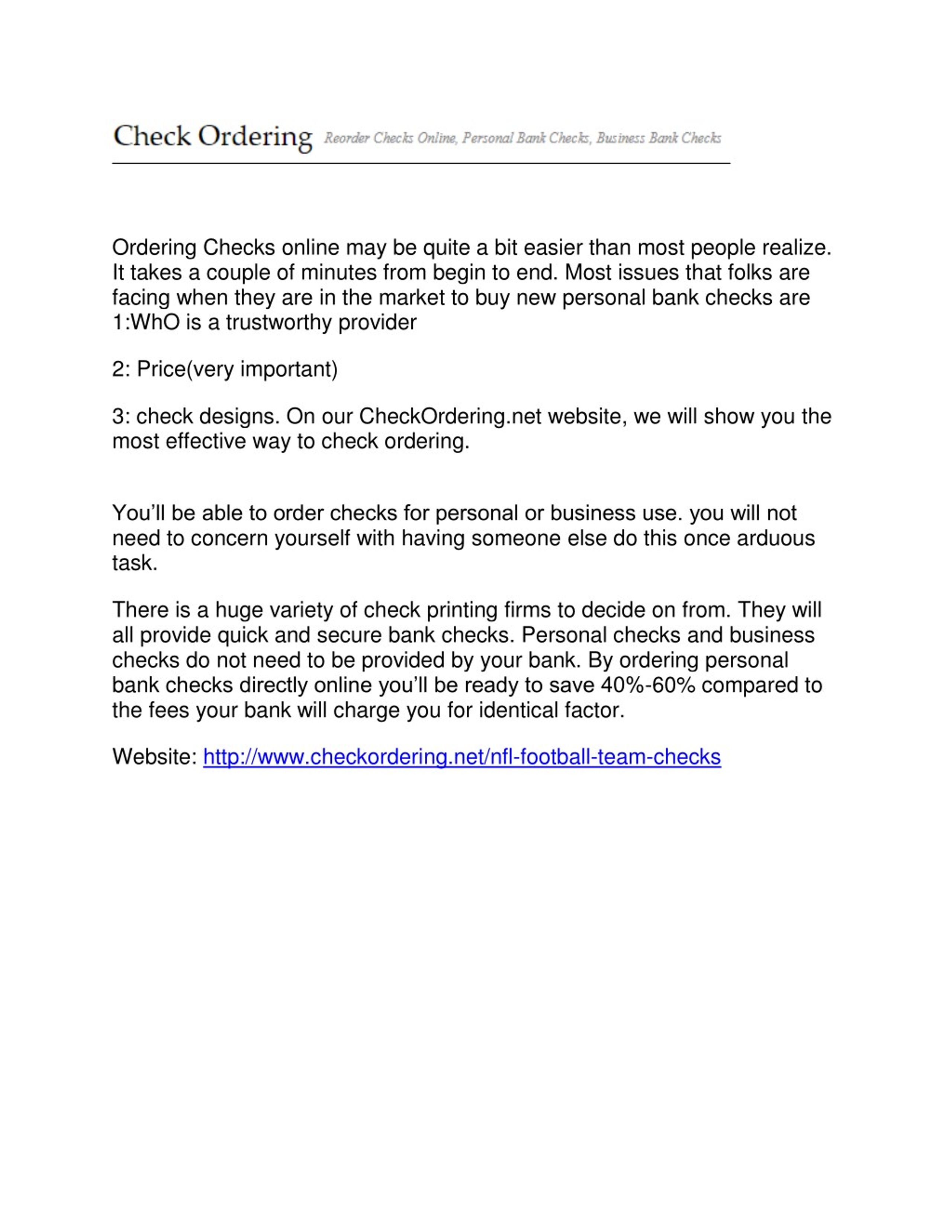 Check Ordering Reorder Checks Online, Personal Bank Checks, Business Bank Checks

Ordering Checks online may be quite a bit easier than most people realize. It takes a couple of minutes from begin to end. Most issues that folks are facing when they are in the market to buy new personal bank checks are 1:WhO is a trustworthy provider

2: Price(very important)

3: check designs. On our CheckOrdering.net website, we will show you the most effective way to check ordering.

You'll be able to order checks for personal or business use. you will not need to concern yourself with having someone else do this once arduous task.

There is a huge variety of check printing firms to decide on from. They will all provide quick and secure bank checks. Personal checks and business checks do not need to be provided by your bank. By ordering personal bank checks directly online you'll be ready to save 40%-60% compared to the fees your bank will charge you for identical factor.

Website: http://www.checkordering.net/nfl-football-team-checks